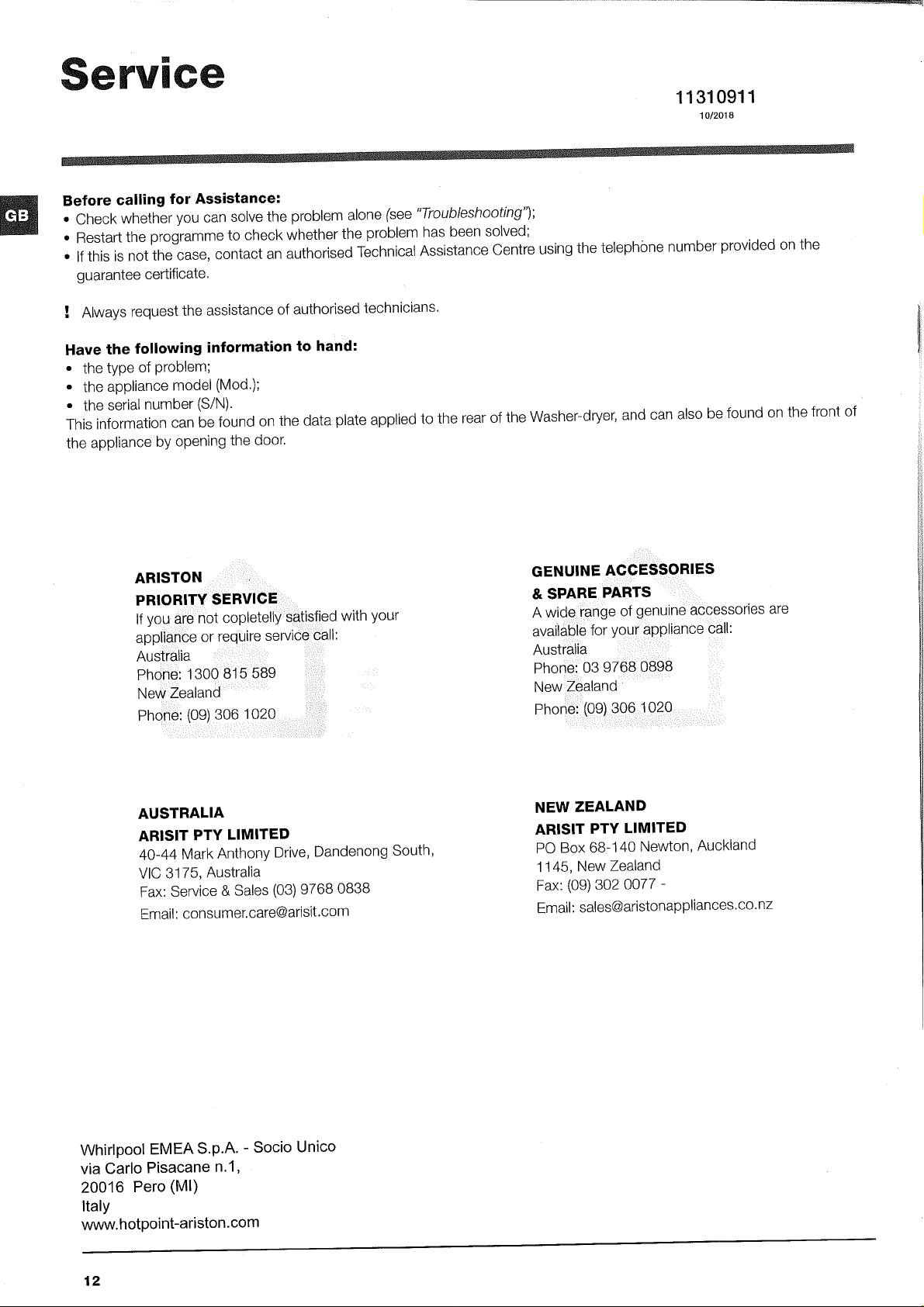 Service

11310911
10/2018

GB

Before calling for Assistance:
• Check whether you can solve the problem alone (see "Troubleshooting");
• Restart the programme to check whether the problem has been solved;
• If this is not the case, contact an authorised Technical Assistance Centre using the telephone number provided on the guarantee certificate.

! Always request the assistance of authorised technicians.

Have the following information to hand:
• the type of problem;
• the appliance model (Mod.);
• the serial number (S/N).
This information can be found on the data plate applied to the rear of the Washer-dryer, and can also be found on the front of the appliance by opening the door.

ARISTON
PRIORITY SERVICE
If you are not copletelly satisfied with your appliance or require service call:
Australia
Phone: 1300 815 589
New Zealand
Phone: (09) 306 1020

GENUINE ACCESSORIES
& SPARE PARTS
A wide range of genuine accessories are available for your appliance call:
Australia
Phone: 03 9768 0898
New Zealand
Phone: (09) 306 1020

AUSTRALIA
ARISIT PTY LIMITED
40-44 Mark Anthony Drive, Dandenong South, VIC 3175, Australia
Fax: Service & Sales (03) 9768 0838
Email: consumer.care@arisit.com

NEW ZEALAND
ARISIT PTY LIMITED
PO Box 68-140 Newton, Auckland
1145, New Zealand
Fax: (09) 302 0077 -
Email: sales@aristonappliances.co.nz

Whirlpool EMEA S.p.A. - Socio Unico
via Carlo Pisacane n.1,
20016 Pero (MI)
Italy
www.hotpoint-ariston.com

12